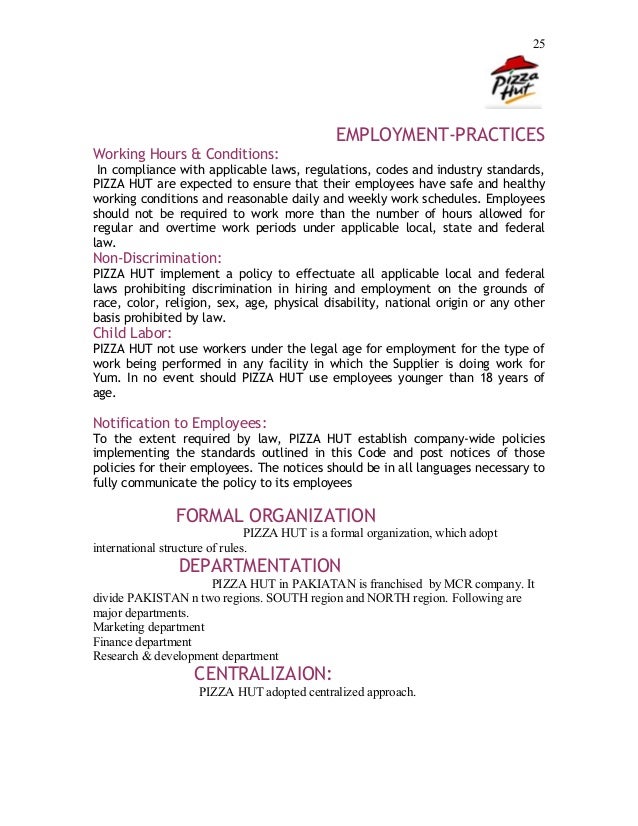 25

Pizza Hut

EMPLOYMENT-PRACTICES

Working Hours & Conditions:
In compliance with applicable laws, regulations, codes and industry standards, PIZZA HUT are expected to ensure that their employees have safe and healthy working conditions and reasonable daily and weekly work schedules. Employees should not be required to work more than the number of hours allowed for regular and overtime work periods under applicable local, state and federal law.

Non-Discrimination:
PIZZA HUT implement a policy to effectuate all applicable local and federal laws prohibiting discrimination in hiring and employment on the grounds of race, color, religion, sex, age, physical disability, national origin or any other basis prohibited by law.

Child Labor:
PIZZA HUT not use workers under the legal age for employment for the type of work being performed in any facility in which the Supplier is doing work for Yum. In no event should PIZZA HUT use employees younger than 18 years of age.

Notification to Employees:
To the extent required by law, PIZZA HUT establish company-wide policies implementing the standards outlined in this Code and post notices of those policies for their employees. The notices should be in all languages necessary to fully communicate the policy to its employees

FORMAL ORGANIZATION
PIZZA HUT is a formal organization, which adopt international structure of rules.

DEPARTMENTATION
PIZZA HUT in PAKIATAN is franchised by MCR company. It divide PAKISTAN n two regions. SOUTH region and NORTH region. Following are major departments.
Marketing department
Finance department
Research & development department

CENTRALIZAION:
PIZZA HUT adopted centralized approach.